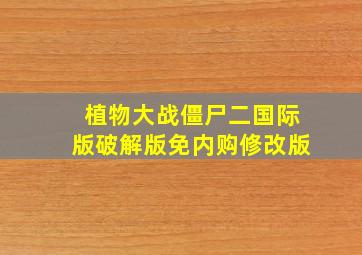 植物大战僵尸二国际版破解版免内购修改版